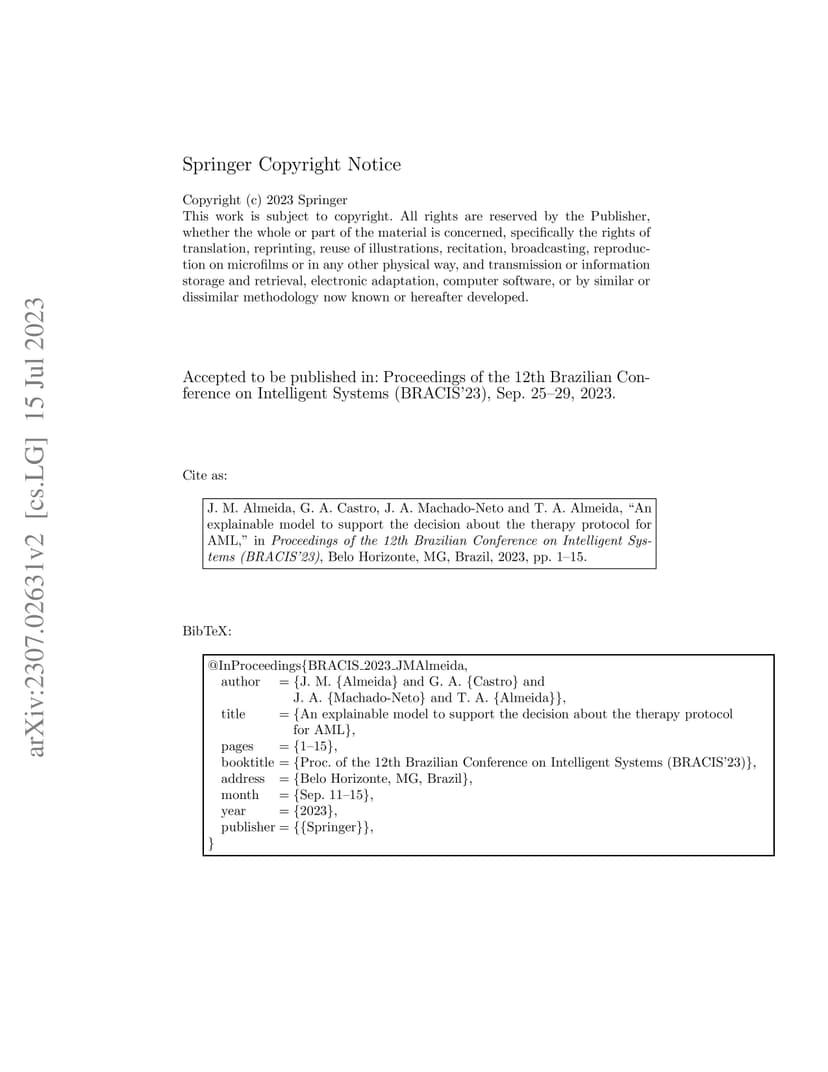 arXiv:2307.02631v2 [cs.LG] 15 Jul 2023

Springer Copyright Notice

Copyright (c) 2023 Springer
This work is subject to copyright. All rights are reserved by the Publisher, whether the whole or part of the material is concerned, specifically the rights of translation, reprinting, reuse of illustrations, recitation, broadcasting, reproduction on microfilms or in any other physical way, and transmission or information storage and retrieval, electronic adaptation, computer software, or by similar or dissimilar methodology now known or hereafter developed.

Accepted to be published in: Proceedings of the 12th Brazilian Conference on Intelligent Systems (BRACIS'23), Sep. 25–29, 2023.

Cite as:

J. M. Almeida, G. A. Castro, J. A. Machado-Neto and T. A. Almeida, "An explainable model to support the decision about the therapy protocol for AML," in Proceedings of the 12th Brazilian Conference on Intelligent Systems (BRACIS'23), Belo Horizonte, MG, Brazil, 2023, pp. 1–15.

BibTeX:

@InProceedings{BRACIS_2023_JMAlmeida,
author = {J. M. {Almeida} and G. A. {Castro} and J. A. {Machado-Neto} and T. A. {Almeida}},
title = {An explainable model to support the decision about the therapy protocol for AML},
pages = {1–15},
booktitle = {Proc. of the 12th Brazilian Conference on Intelligent Systems (BRACIS'23)},
address = {Belo Horizonte, MG, Brazil},
month = {Sep. 11–15},
year = {2023},
publisher = {{Springer}},
}